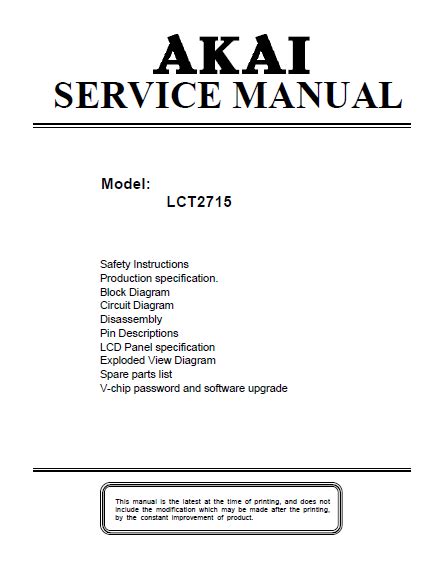 AKAI
SERVICE MANUAL

Model:
LCT2715

Safety Instructions
Production specification.
Block Diagram
Circuit Diagram
Disassembly
Pin Descriptions
LCD Panel specification
Exploded View Diagram
Spare parts list
V-chip password and software upgrade

This manual is the latest at the time of printing, and does not include the modification which may be made after the printing, by the constant improvement of product.